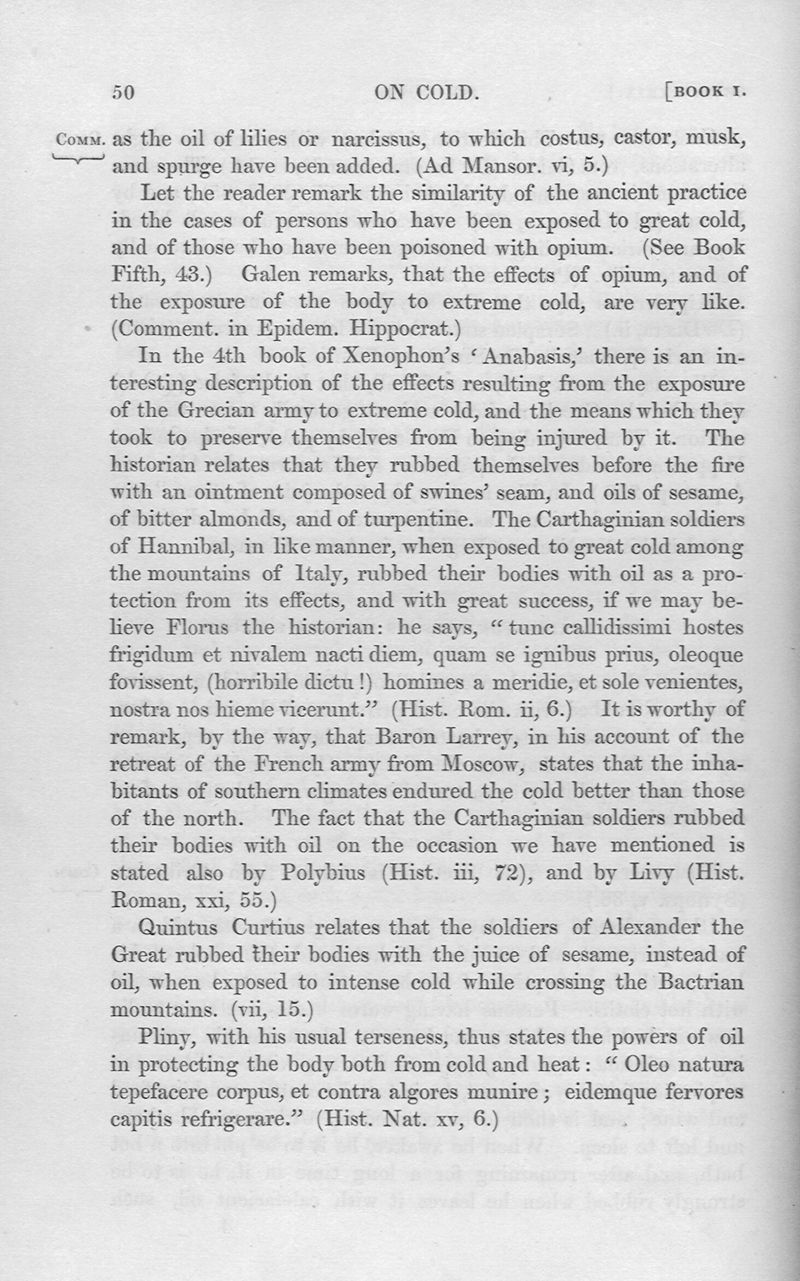 50 ON COLD. [BOOK I.

COMM. as the oil of lilies or narcissus, to which costus, castor, musk, and spurge have been added. (Ad Mansor. vi, 5.)

Let the reader remark the similarity of the ancient practice in the cases of persons who have been exposed to great cold, and of those who have been poisoned with opium. (See Book Fifth, 43.) Galen remarks, that the effects of opium, and of the exposure of the body to extreme cold, are very like. (Comment. in Epidem. Hippocrat.)

In the 4th book of Xenophon's 'Anabasis,' there is an interesting description of the effects resulting from the exposure of the Grecian army to extreme cold, and the means which they took to preserve themselves from being injured by it. The historian relates that they rubbed themselves before the fire with an ointment composed of swines' seam, and oils of sesame, of bitter almonds, and of turpentine. The Carthaginian soldiers of Hannibal, in like manner, when exposed to great cold among the mountains of Italy, rubbed their bodies with oil as a protection from its effects, and with great success, if we may believe Florus the historian: he says, "tunc callidissimi hostes frigidum et nivalem nacti diem, quam se ignibus prius, oleoque fovissent, (horribile dictu!) homines a meridie, et sole venientes, nostra nos hieme vicerunt." (Hist. Rom. ii, 6.) It is worthy of remark, by the way, that Baron Larrey, in his account of the retreat of the French army from Moscow, states that the inhabitants of southern climates endured the cold better than those of the north. The fact that the Carthaginian soldiers rubbed their bodies with oil on the occasion we have mentioned is stated also by Polybius (Hist. iii, 72), and by Livy (Hist. Roman, xxi, 55.)

Quintus Curtius relates that the soldiers of Alexander the Great rubbed their bodies with the juice of sesame, instead of oil, when exposed to intense cold while crossing the Bactrian mountains. (vii, 15.)

Pliny, with his usual terseness, thus states the powers of oil in protecting the body both from cold and heat: "Oleo natura tepefacere corpus, et contra algores munire; eidemque fervores capitis refrigerare." (Hist. Nat. xv, 6.)